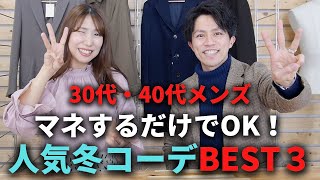 30代・40代メンズ

マネするだけでOK！

人気冬コーデBEST 3